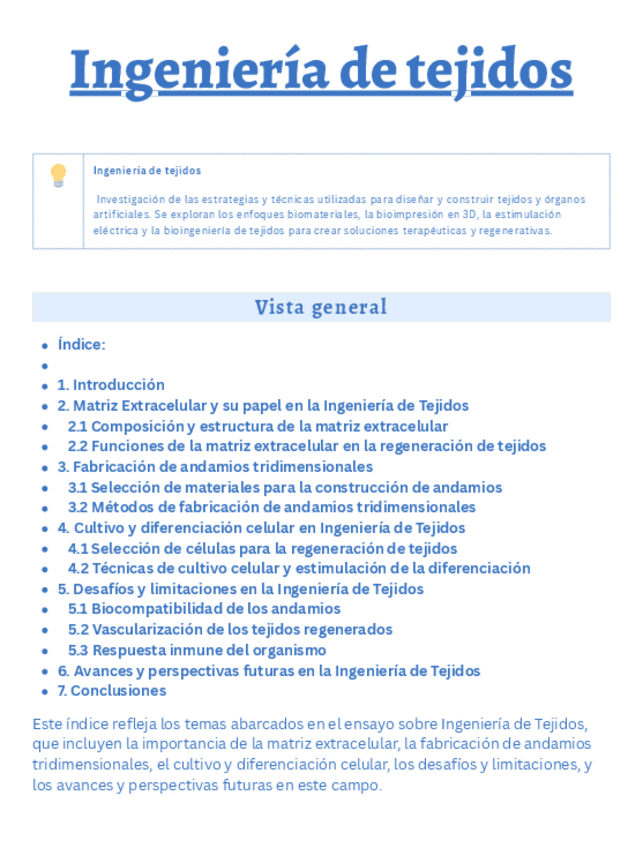 Ingeniería de tejidos

Ingeniería de tejidos

Investigación de las estrategias y técnicas utilizadas para diseñar y construir tejidos y órganos artificiales. Se exploran los enfoques biomateriales, la bioimpresión en 3D, la estimulación eléctrica y la bioingeniería de tejidos para crear soluciones terapéuticas y regenerativas.

Vista general

- Índice:
- 
- 1. Introducción
- 2. Matriz Extracelular y su papel en la Ingeniería de Tejidos
- 2.1 Composición y estructura de la matriz extracelular
- 2.2 Funciones de la matriz extracelular en la regeneración de tejidos
- 3. Fabricación de andamios tridimensionales
- 3.1 Selección de materiales para la construcción de andamios
- 3.2 Métodos de fabricación de andamios tridimensionales
- 4. Cultivo y diferenciación celular en Ingeniería de Tejidos
- 4.1 Selección de células para la regeneración de tejidos
- 4.2 Técnicas de cultivo celular y estimulación de la diferenciación
- 5. Desafíos y limitaciones en la Ingeniería de Tejidos
- 5.1 Biocompatibilidad de los andamios
- 5.2 Vascularización de los tejidos regenerados
- 5.3 Respuesta inmune del organismo
- 6. Avances y perspectivas futuras en la Ingeniería de Tejidos
- 7. Conclusiones

Este índice refleja los temas abarcados en el ensayo sobre Ingeniería de Tejidos, que incluyen la importancia de la matriz extracelular, la fabricación de andamios tridimensionales, el cultivo y diferenciación celular, los desafíos y limitaciones, y los avances y perspectivas futuras en este campo.